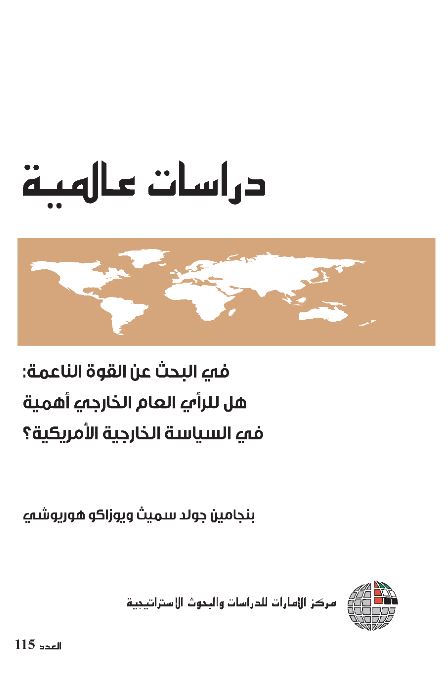 دراسات عالمية

في البحث عن القوة الناعمة:
هل للرأي العام الخارجي أهمية
في السياسة الخارجية الأمريكية؟

بنجامين جولد سميث ويوزاكو هوريوشي

مركز الإمارات للدراسات والبحوث الاستراتيجية

العدد 115